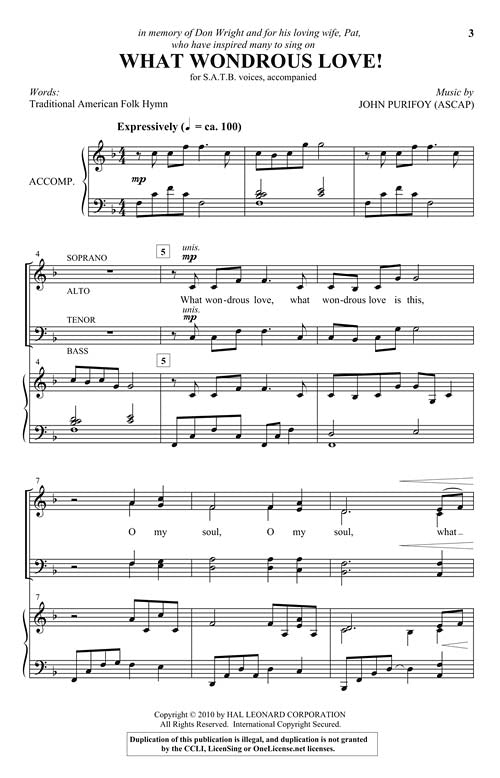 3

in memory of Don Wright and for his loving wife, Pat,
who have inspired many to sing on

WHAT WONDROUS LOVE!

for S.A.T.B. voices, accompanied

Words:
Traditional American Folk Hymn

Music by
JOHN PURIFOY (ASCAP)

Expressively (♩ = ca. 100)

ACCOMP.

mp

4

SOPRANO

ALTO

TENOR

BASS

5

unis.
mp

What won-drous love, what won-drous love is this,

unis.
mp

4

5

7

O my soul, O my soul, what

7

Copyright © 2010 by HAL LEONARD CORPORATION
All Rights Reserved. International Copyright Secured.

Duplication of this publication is illegal, and duplication is not granted by the CCLI, LicenSing or OneLicense.net licenses.